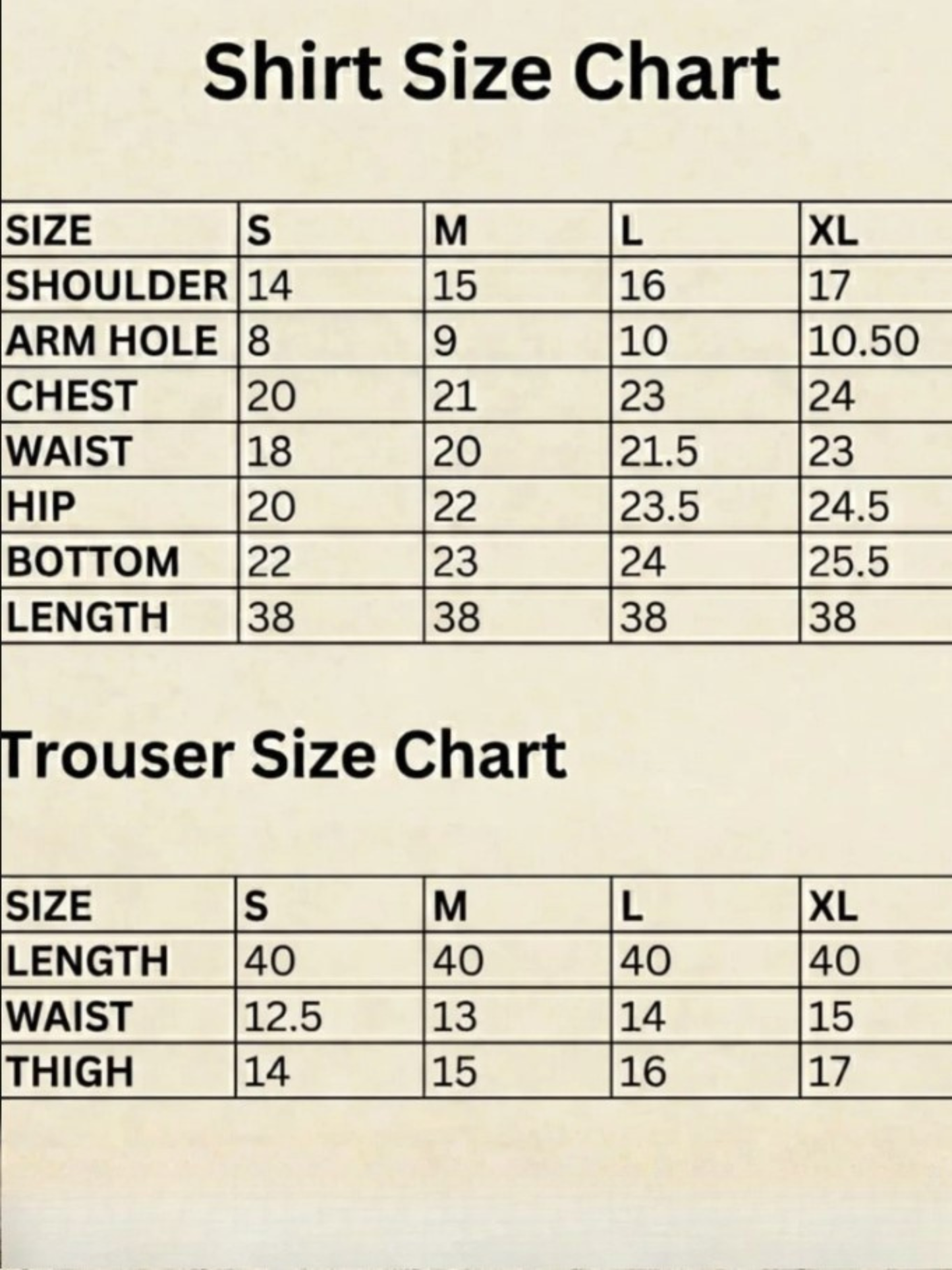 Shirt Size Chart

| SIZE | S | M | L | XL |
|---|---|---|---|---|
| SHOULDER | 14 | 15 | 16 | 17 |
| ARM HOLE | 8 | 9 | 10 | 10.50 |
| CHEST | 20 | 21 | 23 | 24 |
| WAIST | 18 | 20 | 21.5 | 23 |
| HIP | 20 | 22 | 23.5 | 24.5 |
| BOTTOM | 22 | 23 | 24 | 25.5 |
| LENGTH | 38 | 38 | 38 | 38 |

Trouser Size Chart

| SIZE | S | M | L | XL |
|---|---|---|---|---|
| LENGTH | 40 | 40 | 40 | 40 |
| WAIST | 12.5 | 13 | 14 | 15 |
| THIGH | 14 | 15 | 16 | 17 |